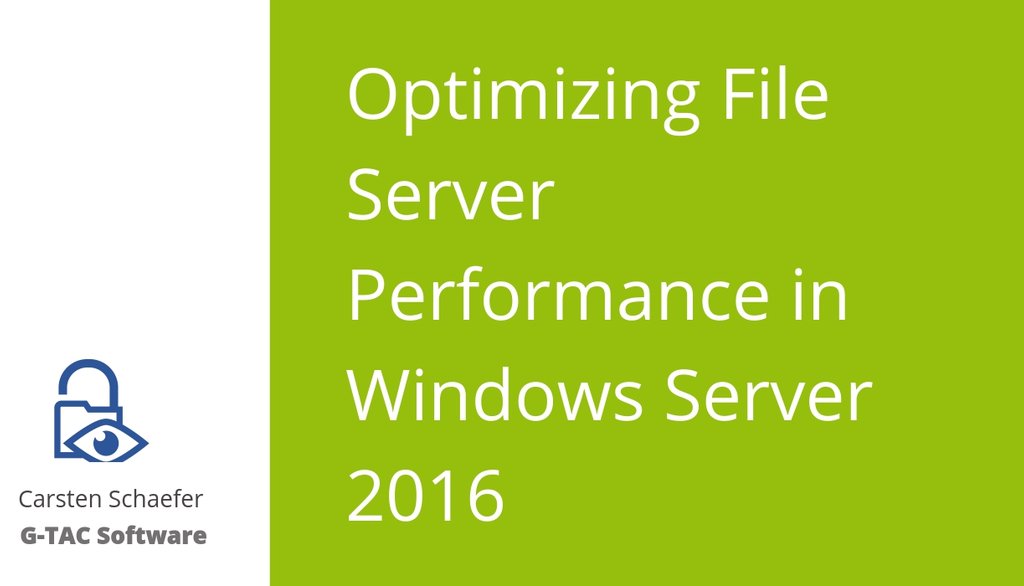 Carsten Schaefer
G-TAC Software

Optimizing File Server Performance in Windows Server 2016